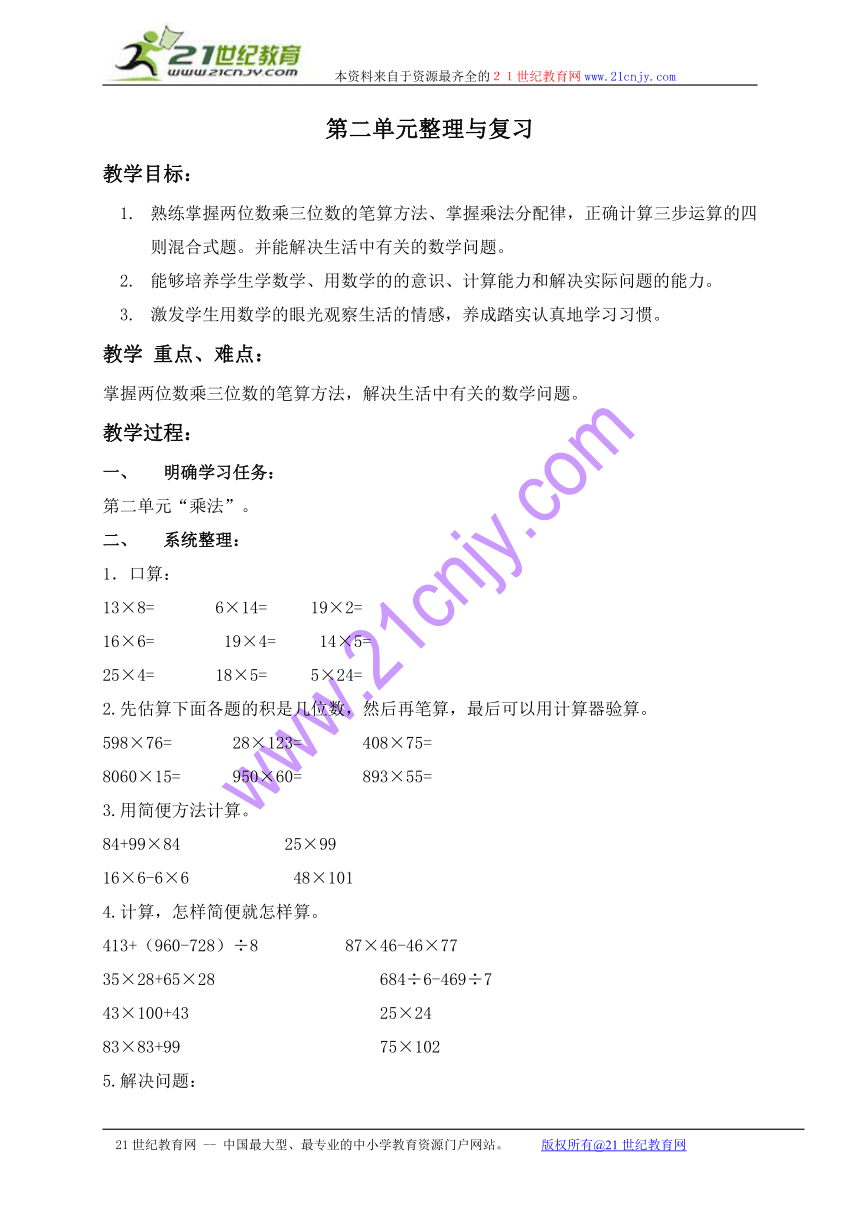 21世纪教育
www.21cnjy.com

本资料来自于资源最齐全的２１世纪教育网www.21cnjy.com

第二单元整理与复习

教学目标：

1. 熟练掌握两位数乘三位数的笔算方法、掌握乘法分配律，正确计算三步运算的四则混合式题。并能解决生活中有关的数学问题。

2. 能够培养学生学数学、用数学的的意识、计算能力和解决实际问题的能力。

3. 激发学生用数学的眼光观察生活的情感，养成踏实认真地学习习惯。

教学 重点、难点：

掌握两位数乘三位数的笔算方法，解决生活中有关的数学问题。

教学过程：

一、 明确学习任务：

第二单元“乘法”。

二、 系统整理：

1．口算：

13×8= 6×14= 19×2=

16×6= 19×4= 14×5=

25×4= 18×5= 5×24=

2.先估算下面各题的积是几位数，然后再笔算，最后可以用计算器验算。

598×76= 28×123= 408×75=

8060×15= 950×60= 893×55=

3.用简便方法计算。

84+99×84 25×99

16×6-6×6 48×101

4.计算，怎样简便就怎样算。

413+（960-728）÷8 87×46-46×77

35×28+65×28 684÷6-469÷7

43×100+43 25×24

83×83+99 75×102

5.解决问题：

www.21cnjy.com

21世纪教育网 -- 中国最大型、最专业的中小学教育资源门户网站。 版权所有@21世纪教育网